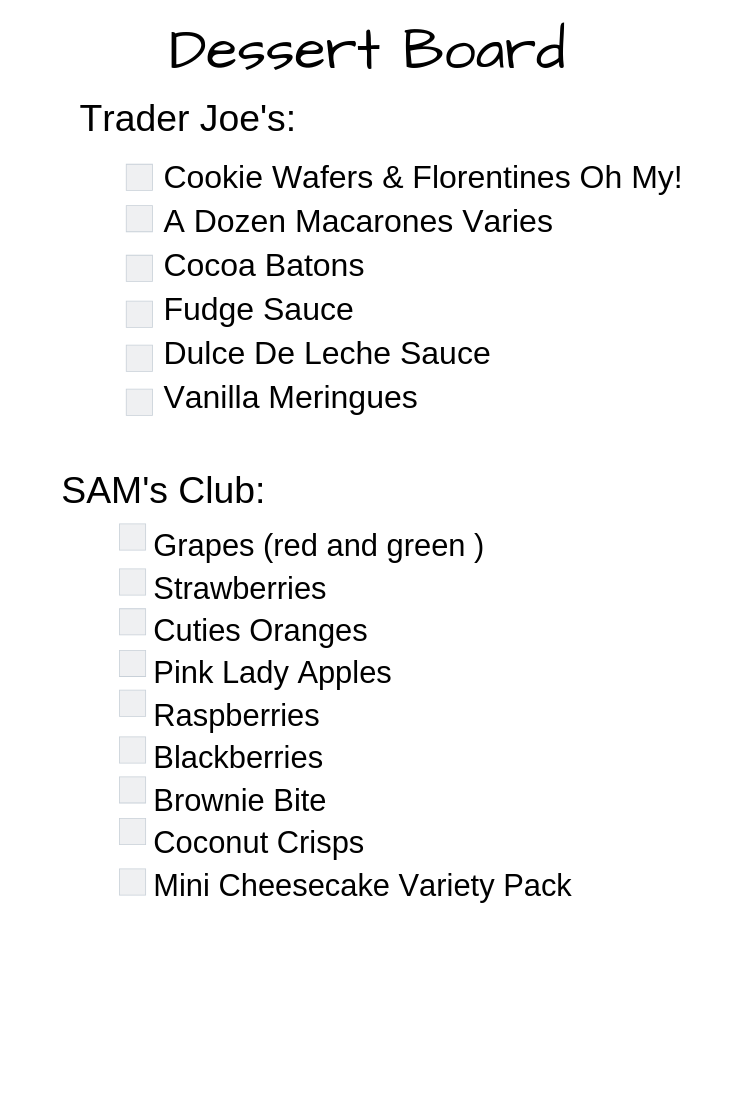 Dessert Board

Trader Joe's:

Cookie Wafers & Florentines Oh My!
A Dozen Macarones Varies
Cocoa Batons
Fudge Sauce
Dulce De Leche Sauce
Vanilla Meringues

SAM's Club:

Grapes (red and green )
Strawberries
Cuties Oranges
Pink Lady Apples
Raspberries
Blackberries
Brownie Bite
Coconut Crisps
Mini Cheesecake Variety Pack